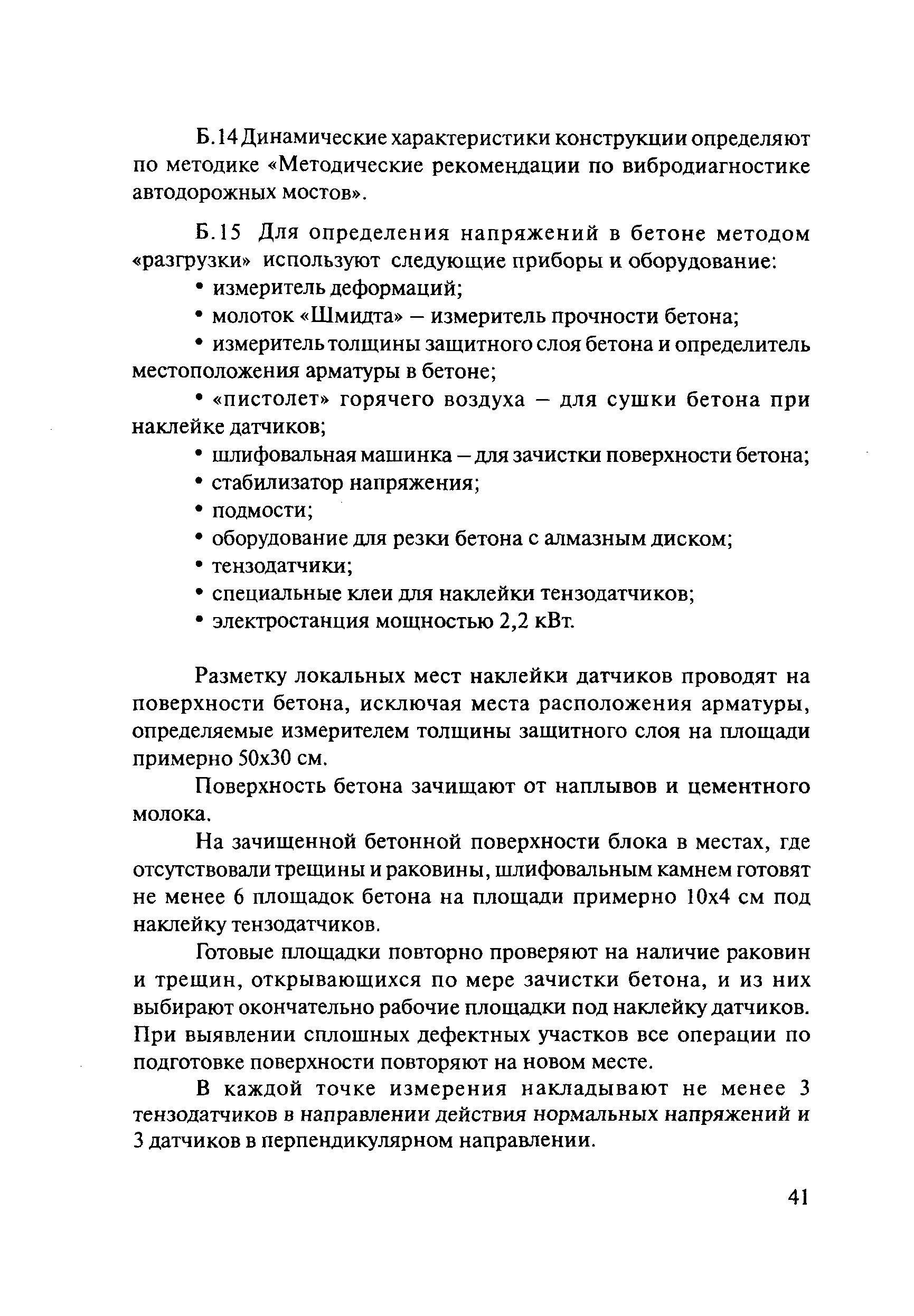 Б.14 Динамические характеристики конструкции определяют по методике «Методические рекомендации по вибродиагностике автодорожных мостов».

Б.15 Для определения напряжений в бетоне методом «разгрузки» используют следующие приборы и оборудование:

• измеритель деформаций;

• молоток «Шмидта» – измеритель прочности бетона;

• измеритель толщины защитного слоя бетона и определитель местоположения арматуры в бетоне;

• «пистолет» горячего воздуха – для сушки бетона при наклейке датчиков;

• шлифовальная машинка – для зачистки поверхности бетона;

• стабилизатор напряжения;

• подмости;

• оборудование для резки бетона с алмазным диском;

• тензодатчики;

• специальные клеи для наклейки тензодатчиков;

• электростанция мощностью 2,2 кВт.

Разметку локальных мест наклейки датчиков проводят на поверхности бетона, исключая места расположения арматуры, определяемые измерителем толщины защитного слоя на площади примерно 50х30 см.

Поверхность бетона зачищают от наплывов и цементного молока.

На зачищенной бетонной поверхности блока в местах, где отсутствовали трещины и раковины, шлифовальным камнем готовят не менее 6 площадок бетона на площади примерно 10х4 см под наклейку тензодатчиков.

Готовые площадки повторно проверяют на наличие раковин и трещин, открывающихся по мере зачистки бетона, и из них выбирают окончательно рабочие площадки под наклейку датчиков. При выявлении сплошных дефектных участков все операции по подготовке поверхности повторяют на новом месте.

В каждой точке измерения накладывают не менее 3 тензодатчиков в направлении действия нормальных напряжений и 3 датчиков в перпендикулярном направлении.

41